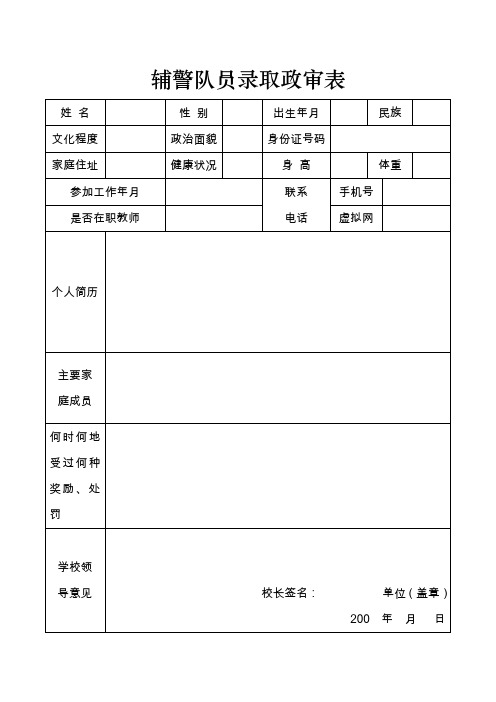 辅警队员录取政审表

| 姓 名 | | 性 别 | | 出生年月 | | 民族 | |
|---|---|---|---|---|---|---|---|
| 文化程度 | | 政治面貌 | | 身份证号码 | | | |
| 家庭住址 | | 健康状况 | | 身 高 | | 体重 | |
| 参加工作年月 | | | | 联系电话 | 手机号 | | |
| 是否在职教师 | | | | | 虚拟网 | | |
| 个人简历 | | | | | | | |
| 主要家庭成员 | | | | | | | |
| 何时何地受过何种奖励、处罚 | | | | | | | |
| 学校领导意见 | 校长签名： 单位（盖章） 200 年 月 日 | | | | | | |